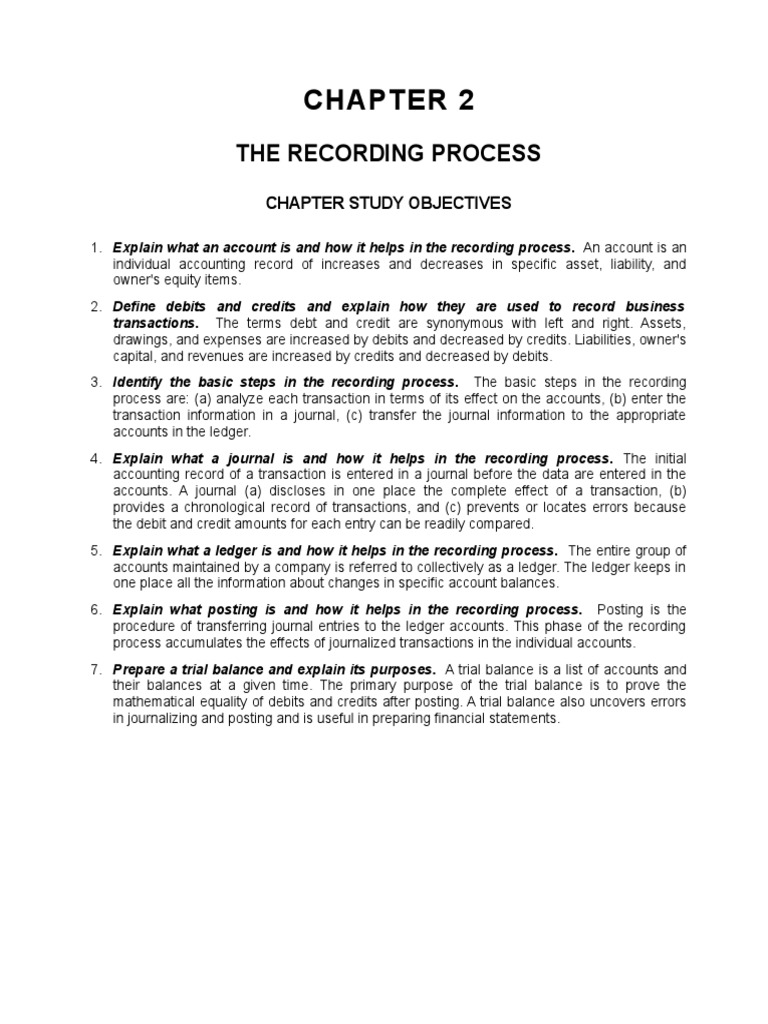 CHAPTER 2

THE RECORDING PROCESS

CHAPTER STUDY OBJECTIVES

1. Explain what an account is and how it helps in the recording process. An account is an individual accounting record of increases and decreases in specific asset, liability, and owner's equity items.

2. Define debits and credits and explain how they are used to record business transactions. The terms debt and credit are synonymous with left and right. Assets, drawings, and expenses are increased by debits and decreased by credits. Liabilities, owner's capital, and revenues are increased by credits and decreased by debits.

3. Identify the basic steps in the recording process. The basic steps in the recording process are: (a) analyze each transaction in terms of its effect on the accounts, (b) enter the transaction information in a journal, (c) transfer the journal information to the appropriate accounts in the ledger.

4. Explain what a journal is and how it helps in the recording process. The initial accounting record of a transaction is entered in a journal before the data are entered in the accounts. A journal (a) discloses in one place the complete effect of a transaction, (b) provides a chronological record of transactions, and (c) prevents or locates errors because the debit and credit amounts for each entry can be readily compared.

5. Explain what a ledger is and how it helps in the recording process. The entire group of accounts maintained by a company is referred to collectively as a ledger. The ledger keeps in one place all the information about changes in specific account balances.

6. Explain what posting is and how it helps in the recording process. Posting is the procedure of transferring journal entries to the ledger accounts. This phase of the recording process accumulates the effects of journalized transactions in the individual accounts.

7. Prepare a trial balance and explain its purposes. A trial balance is a list of accounts and their balances at a given time. The primary purpose of the trial balance is to prove the mathematical equality of debits and credits after posting. A trial balance also uncovers errors in journalizing and posting and is useful in preparing financial statements.